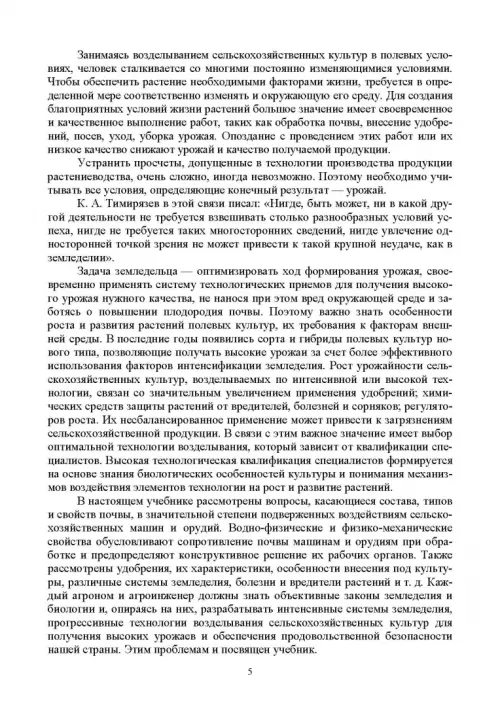 Занимаясь возделыванием сельскохозяйственных культур в полевых условиях, человек сталкивается со многими постоянно изменяющимися условиями. Чтобы обеспечить растение необходимыми факторами жизни, требуется в определенной мере соответственно изменять и окружающую его среду. Для создания благоприятных условий жизни растений большое значение имеет своевременное и качественное выполнение работ, таких как обработка почвы, внесение удобрений, посев, уход, уборка урожая. Опоздание с проведением этих работ или их низкое качество снижают урожай и качество получаемой продукции.

Устранить просчеты, допущенные в технологии производства продукции растениеводства, очень сложно, иногда невозможно. Поэтому необходимо учитывать все условия, определяющие конечный результат — урожай.

К. А. Тимирязев в этой связи писал: «Нигде, быть может, ни в какой другой деятельности не требуется взвешивать столько разнообразных условий успеха, нигде не требуется таких многосторонних сведений, нигде увлечение односторонней точкой зрения не может привести к такой крупной неудаче, как в земледелии».

Задача земледельца — оптимизировать ход формирования урожая, своевременно применять систему технологических приемов для получения высокого урожая нужного качества, не нанося при этом вред окружающей среде и заботясь о повышении плодородия почвы. Поэтому важно знать особенности роста и развития растений полевых культур, их требования к факторам внешней среды. В последние годы появились сорта и гибриды полевых культур нового типа, позволяющие получать высокие урожаи за счет более эффективного использования факторов интенсификации земледелия. Рост урожайности сельскохозяйственных культур, возделываемых по интенсивной или высокой технологии, связан со значительным увеличением применения удобрений; химических средств защиты растений от вредителей, болезней и сорняков; регуляторов роста. Их несбалансированное применение может привести к загрязнениям сельскохозяйственной продукции. В связи с этим важное значение имеет выбор оптимальной технологии возделывания, который зависит от квалификации специалистов. Высокая технологическая квалификация специалистов формируется на основе знания биологических особенностей культуры и понимания механизмов воздействия элементов технологии на рост и развитие растений.

В настоящем учебнике рассмотрены вопросы, касающиеся состава, типов и свойств почвы, в значительной степени подверженных воздействиям сельскохозяйственных машин и орудий. Водно-физические и физико-механические свойства обусловливают сопротивление почвы машинам и орудиям при обработке и предопределяют конструктивное решение их рабочих органов. Также рассмотрены удобрения, их характеристики, особенности внесения под культуры, различные системы земледелия, болезни и вредители растений и т. д. Каждый агроном и агроинженер должны знать объективные законы земледелия и биологии и, опираясь на них, разрабатывать интенсивные системы земледелия, прогрессивные технологии возделывания сельскохозяйственных культур для получения высоких урожаев и обеспечения продовольственной безопасности нашей страны. Этим проблемам и посвящен учебник.

5